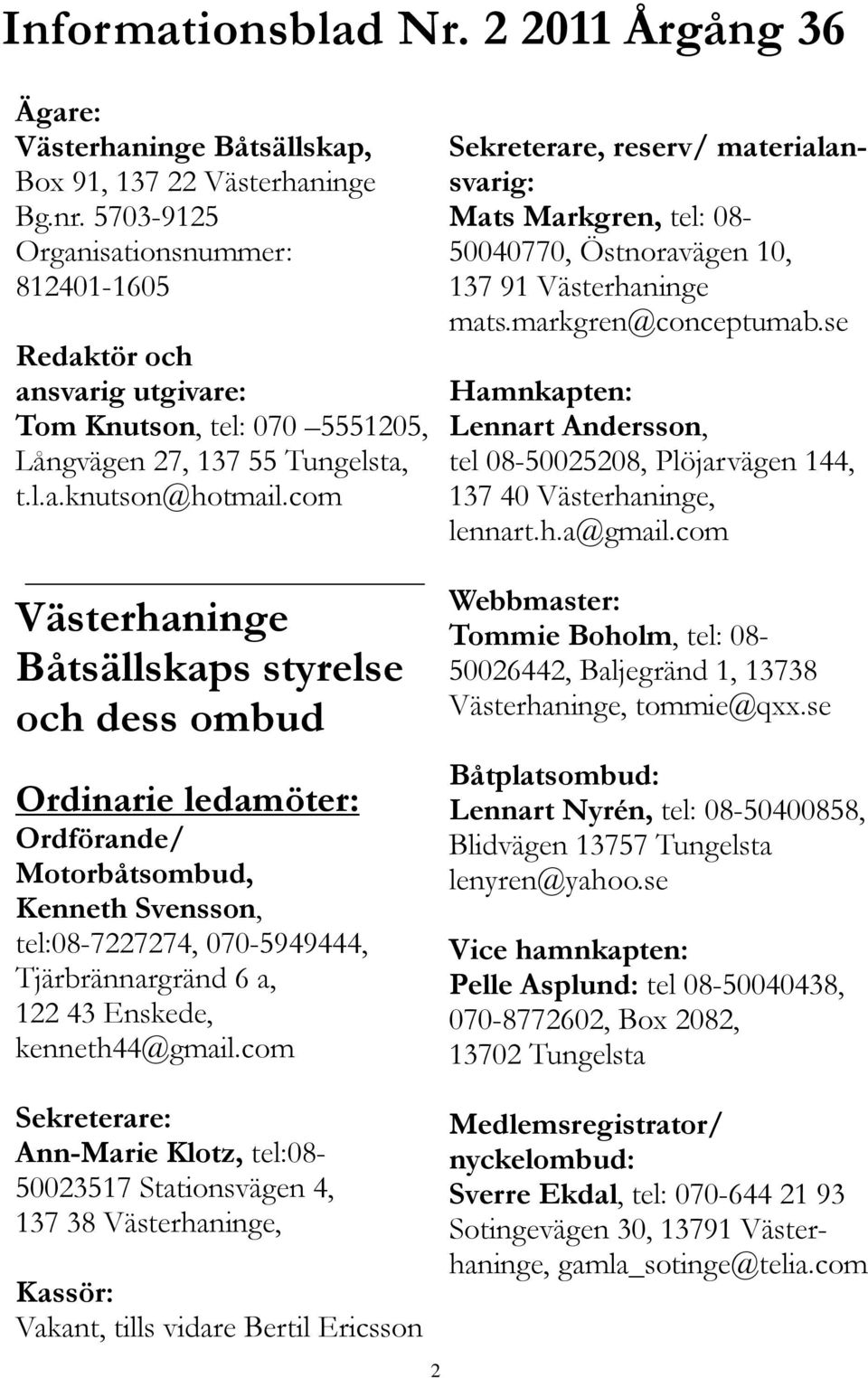 Informationsblad Nr. 2 2011 Årgång 36

Ägare:
Västerhaninge Båtsällskap,
Box 91, 137 22 Västerhaninge
Bg.nr. 5703-9125
Organisationsnummer:
812401-1605

Redaktör och
ansvarig utgivare:
Tom Knutson, tel: 070 –5551205,
Långvägen 27, 137 55 Tungelsta,
t.l.a.knutson@hotmail.com

Västerhaninge Båtsällskaps styrelse och dess ombud

Ordinarie ledamöter:
Ordförande/
Motorbåtsombud,
Kenneth Svensson,
tel:08-7227274, 070-5949444,
Tjärbrännargränd 6 a,
122 43 Enskede,
kenneth44@gmail.com

Sekreterare:
Ann-Marie Klotz, tel:08-50023517 Stationsvägen 4,
137 38 Västerhaninge,

Kassör:
Vakant, tills vidare Bertil Ericsson

Sekreterare, reserv/ materialansvarig:
Mats Markgren, tel: 08-50040770, Östnoravägen 10,
137 91 Västerhaninge
mats.markgren@conceptumab.se

Hamnkapten:
Lennart Andersson,
tel 08-50025208, Plöjarvägen 144,
137 40 Västerhaninge,
lennart.h.a@gmail.com

Webbmaster:
Tommie Boholm, tel: 08-50026442, Baljegränd 1, 13738
Västerhaninge, tommie@qxx.se

Båtplatsombud:
Lennart Nyrén, tel: 08-50400858,
Blidvägen 13757 Tungelsta
lenyren@yahoo.se

Vice hamnkapten:
Pelle Asplund: tel 08-50040438,
070-8772602, Box 2082,
13702 Tungelsta

Medlemsregistrator/
nyckelombud:
Sverre Ekdal, tel: 070-644 21 93
Sotingevägen 30, 13791 Västerhaninge, gamla_sotinge@telia.com

2